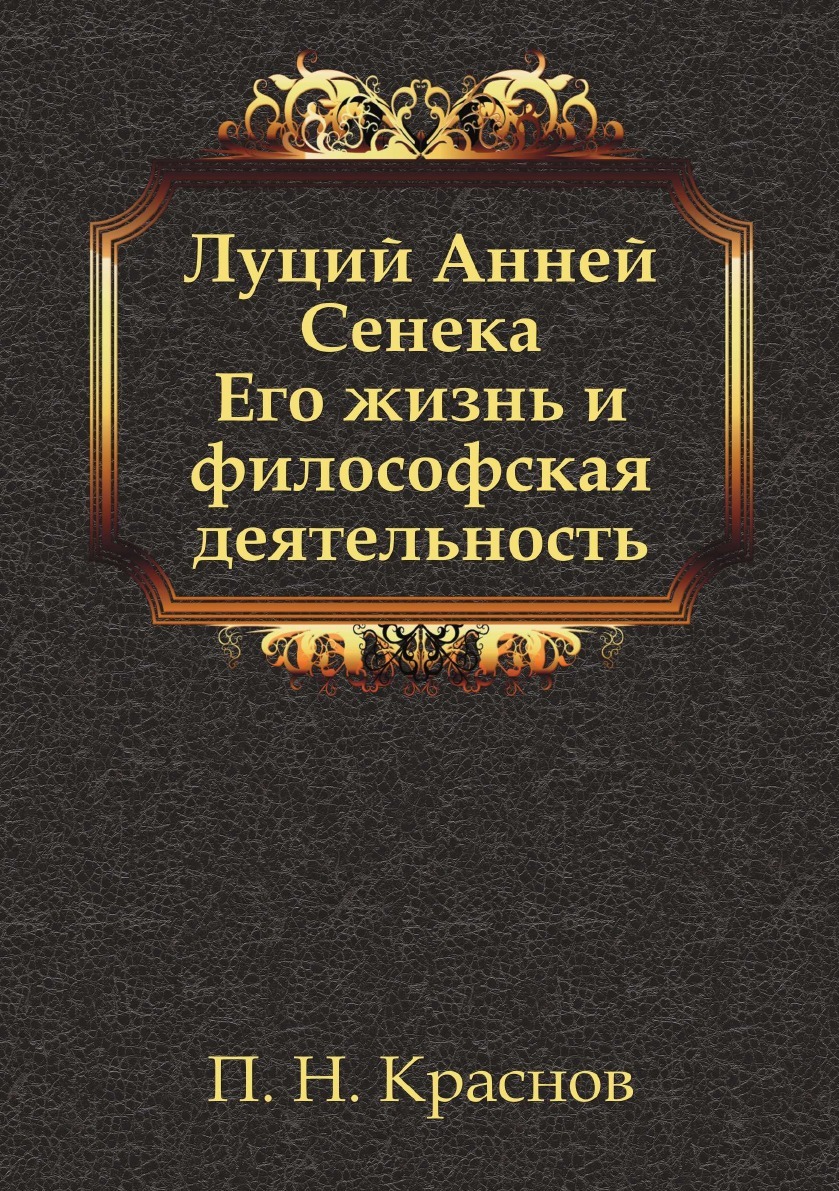 Луций Анней Сенека
Его жизнь и философская деятельность

П. Н. Краснов